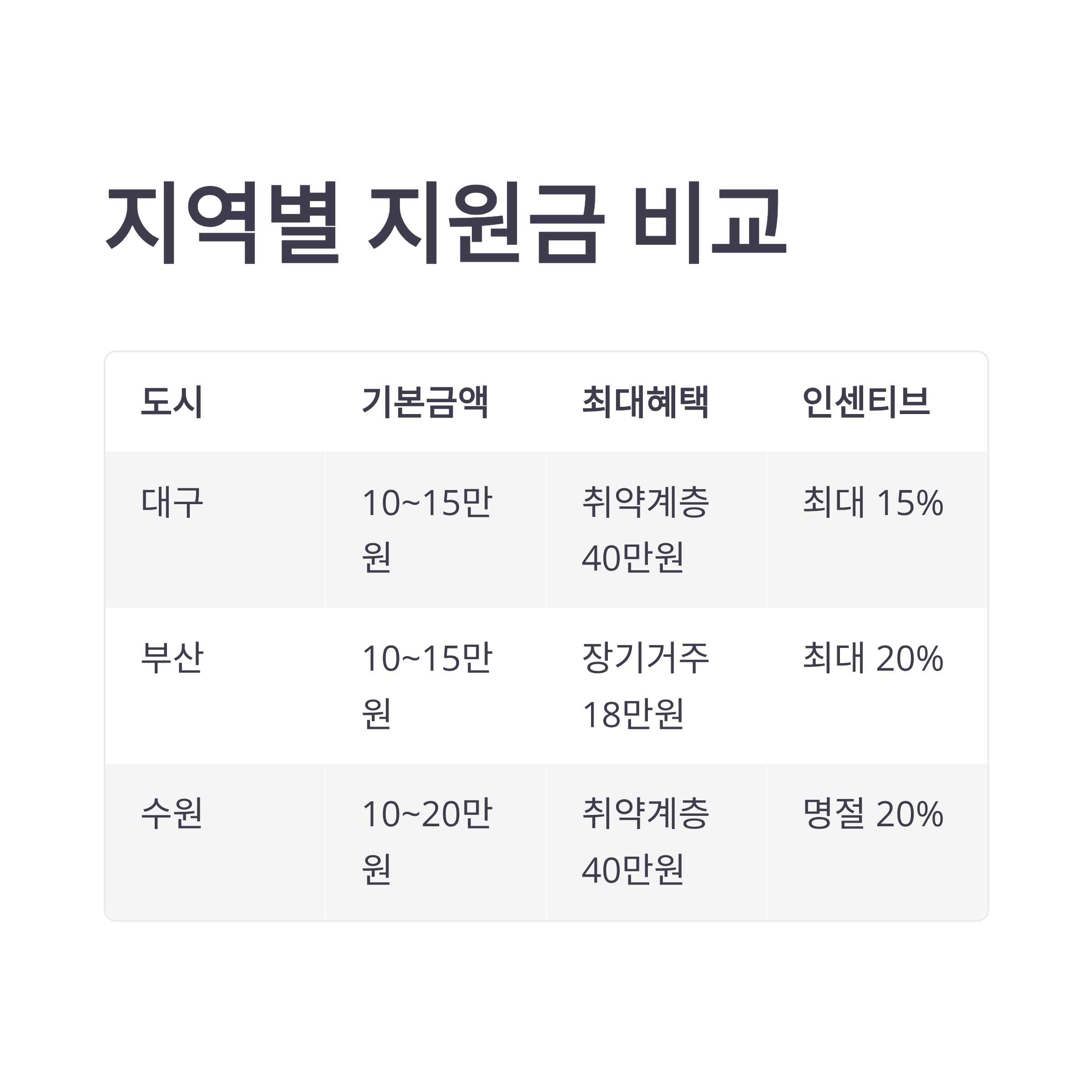 지역별 지원금 비교

| 도시 | 기본금액 | 최대혜택 | 인센티브 |
|---|---|---|---|
| 대구 | 10~15만원 | 취약계층 40만원 | 최대 15% |
| 부산 | 10~15만원 | 장기거주 18만원 | 최대 20% |
| 수원 | 10~20만원 | 취약계층 40만원 | 명절 20% |